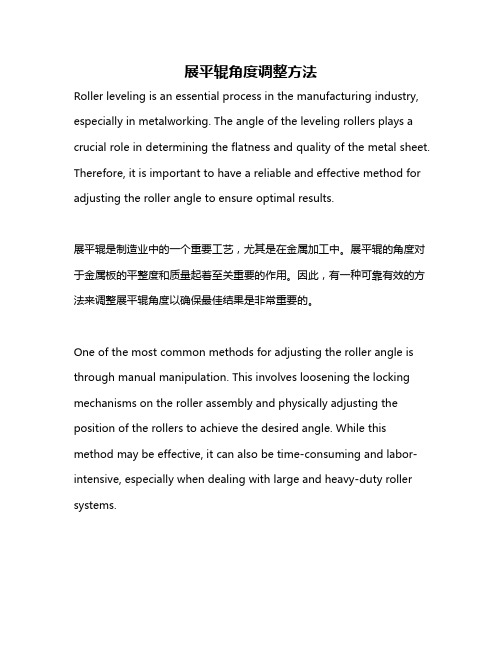 展平辊角度调整方法

Roller leveling is an essential process in the manufacturing industry, especially in metalworking. The angle of the leveling rollers plays a crucial role in determining the flatness and quality of the metal sheet. Therefore, it is important to have a reliable and effective method for adjusting the roller angle to ensure optimal results.

展平辊是制造业中的一个重要工艺，尤其是在金属加工中。展平辊的角度对于金属板的平整度和质量起着至关重要的作用。因此，有一种可靠有效的方法来调整展平辊角度以确保最佳结果是非常重要的。

One of the most common methods for adjusting the roller angle is through manual manipulation. This involves loosening the locking mechanisms on the roller assembly and physically adjusting the position of the rollers to achieve the desired angle. While this method may be effective, it can also be time-consuming and labor-intensive, especially when dealing with large and heavy-duty roller systems.